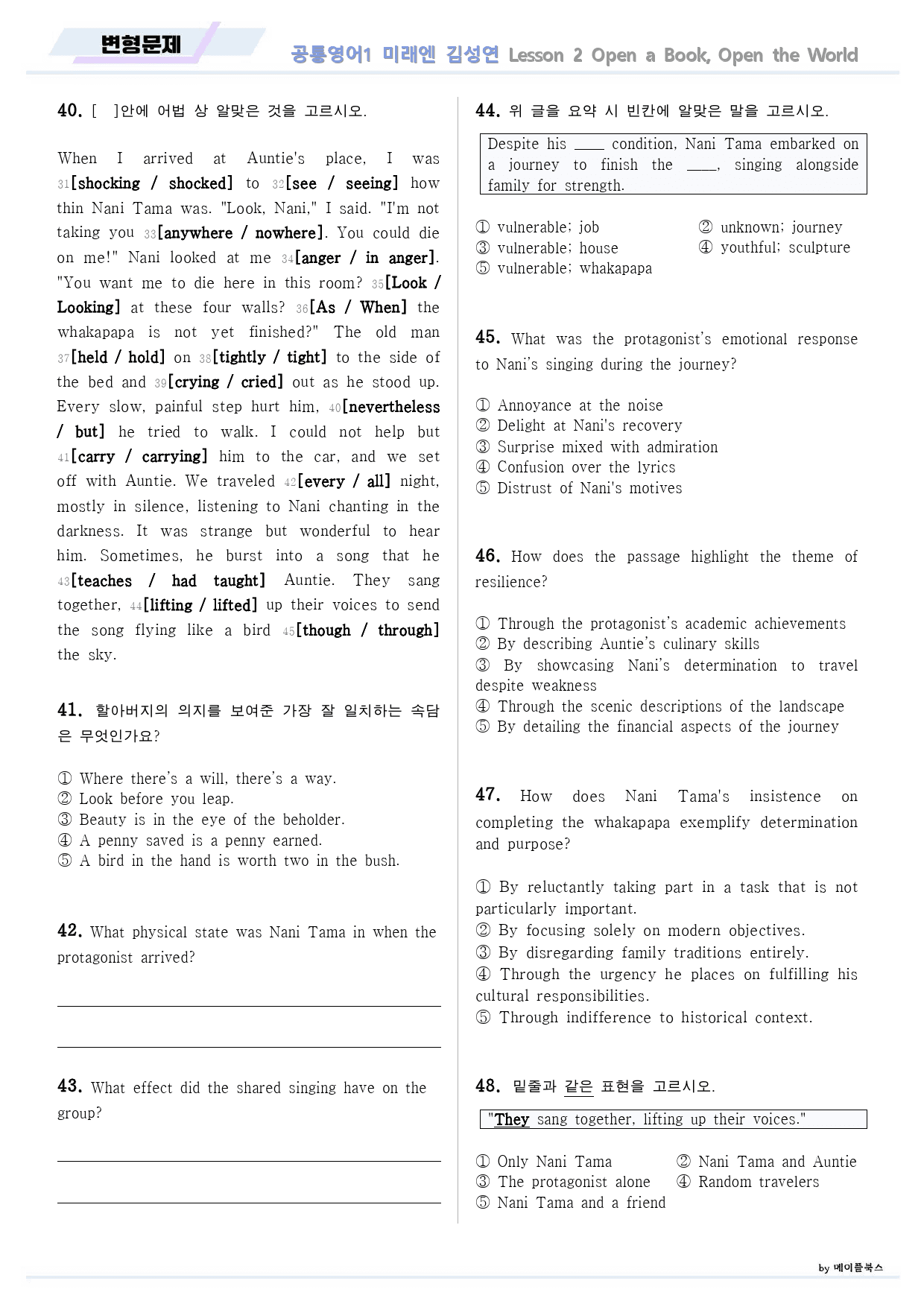 변형문제

공통영어1 미래엔 김성연 Lesson 2 Open a Book, Open the World

40. [ ]안에 어법 상 알맞은 것을 고르시오.

When I arrived at Auntie's place, I was 31[shocking / shocked] to 32[see / seeing] how thin Nani Tama was. "Look, Nani," I said. "I'm not taking you 33[anywhere / nowhere]. You could die on me!" Nani looked at me 34[anger / in anger]. "You want me to die here in this room? 35[Look / Looking] at these four walls? 36[As / When] the whakapapa is not yet finished?" The old man 37[held / hold] on 38[tightly / tight] to the side of the bed and 39[crying / cried] out as he stood up. Every slow, painful step hurt him, 40[nevertheless / but] he tried to walk. I could not help but 41[carry / carrying] him to the car, and we set off with Auntie. We traveled 42[every / all] night, mostly in silence, listening to Nani chanting in the darkness. It was strange but wonderful to hear him. Sometimes, he burst into a song that he 43[teaches / had taught] Auntie. They sang together, 44[lifting / lifted] up their voices to send the song flying like a bird 45[though / through] the sky.

41. 할아버지의 의지를 보여준 가장 잘 일치하는 속담은 무엇인가요?

① Where there's a will, there's a way.
② Look before you leap.
③ Beauty is in the eye of the beholder.
④ A penny saved is a penny earned.
⑤ A bird in the hand is worth two in the bush.

42. What physical state was Nani Tama in when the protagonist arrived?

____

____

43. What effect did the shared singing have on the group?

____

____

44. 위 글을 요약 시 빈칸에 알맞은 말을 고르시오.

Despite his ____ condition, Nani Tama embarked on a journey to finish the ____, singing alongside family for strength.

① vulnerable; job
② unknown; journey
③ vulnerable; house
④ youthful; sculpture
⑤ vulnerable; whakapapa

45. What was the protagonist's emotional response to Nani's singing during the journey?

① Annoyance at the noise
② Delight at Nani's recovery
③ Surprise mixed with admiration
④ Confusion over the lyrics
⑤ Distrust of Nani's motives

46. How does the passage highlight the theme of resilience?

① Through the protagonist's academic achievements
② By describing Auntie's culinary skills
③ By showcasing Nani's determination to travel despite weakness
④ Through the scenic descriptions of the landscape
⑤ By detailing the financial aspects of the journey

47. How does Nani Tama's insistence on completing the whakapapa exemplify determination and purpose?

① By reluctantly taking part in a task that is not particularly important.
② By focusing solely on modern objectives.
③ By disregarding family traditions entirely.
④ Through the urgency he places on fulfilling his cultural responsibilities.
⑤ Through indifference to historical context.

48. 밑줄과 같은 표현을 고르시오.

"They sang together, lifting up their voices."

① Only Nani Tama
② Nani Tama and Auntie
③ The protagonist alone
④ Random travelers
⑤ Nani Tama and a friend

by 메이플북스